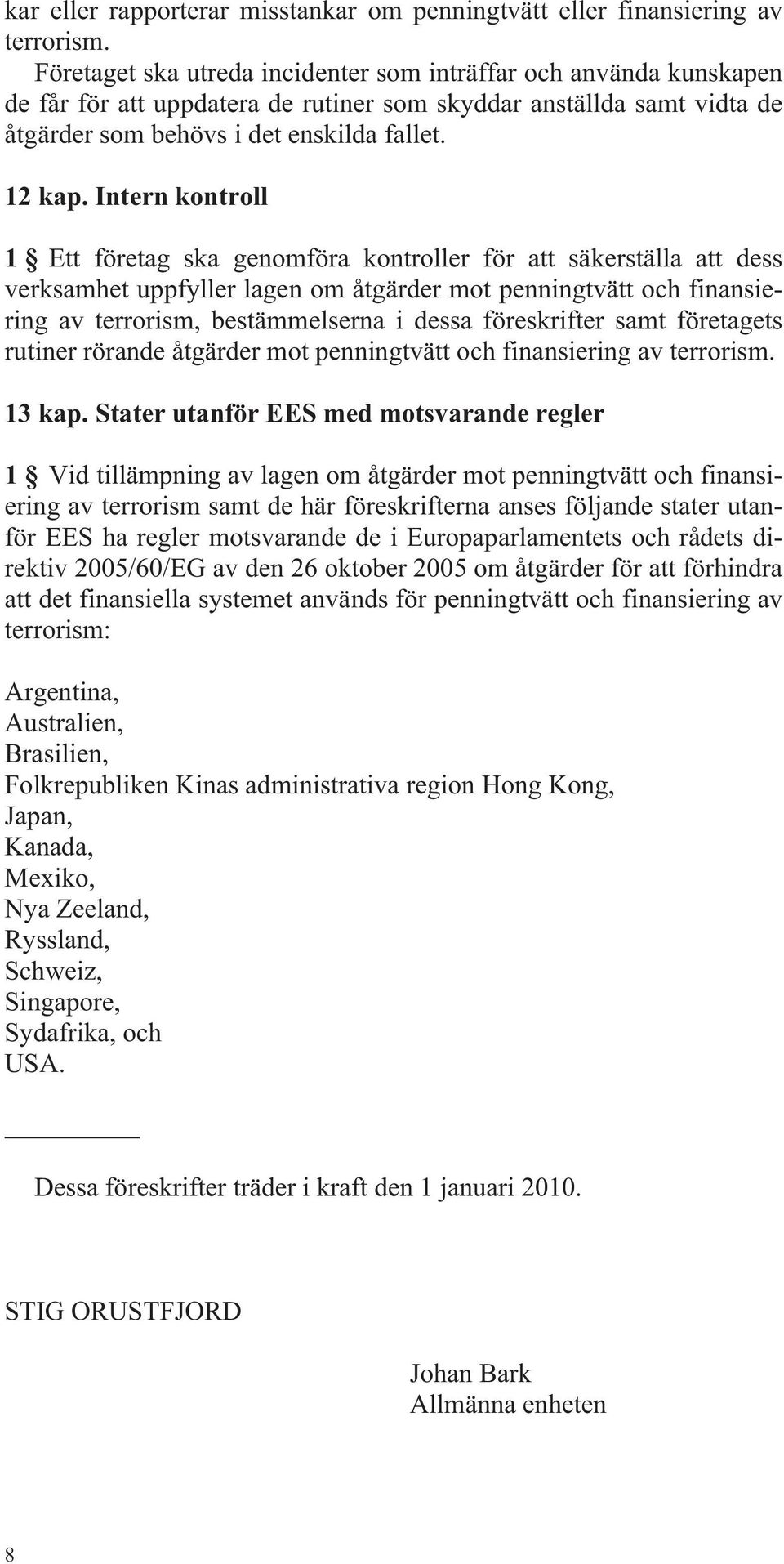 kar eller rapporterar misstankar om penningtvätt eller finansiering av terrorism.

Företaget ska utreda incidenter som inträffar och använda kunskapen de får för att uppdatera de rutiner som skyddar anställda samt vidta de åtgärder som behövs i det enskilda fallet.

12 kap. Intern kontroll

1 § Ett företag ska genomföra kontroller för att säkerställa att dess verksamhet uppfyller lagen om åtgärder mot penningtvätt och finansiering av terrorism, bestämmelserna i dessa föreskrifter samt företagets rutiner rörande åtgärder mot penningtvätt och finansiering av terrorism.

13 kap. Stater utanför EES med motsvarande regler

1 § Vid tillämpning av lagen om åtgärder mot penningtvätt och finansiering av terrorism samt de här föreskrifterna anses följande stater utanför EES ha regler motsvarande de i Europaparlamentets och rådets direktiv 2005/60/EG av den 26 oktober 2005 om åtgärder för att förhindra att det finansiella systemet används för penningtvätt och finansiering av terrorism:

Argentina,
Australien,
Brasilien,
Folkrepubliken Kinas administrativa region Hong Kong,
Japan,
Kanada,
Mexiko,
Nya Zeeland,
Ryssland,
Schweiz,
Singapore,
Sydafrika, och
USA.

Dessa föreskrifter träder i kraft den 1 januari 2010.

STIG ORUSTFJORD

Johan Bark
Allmänna enheten

8